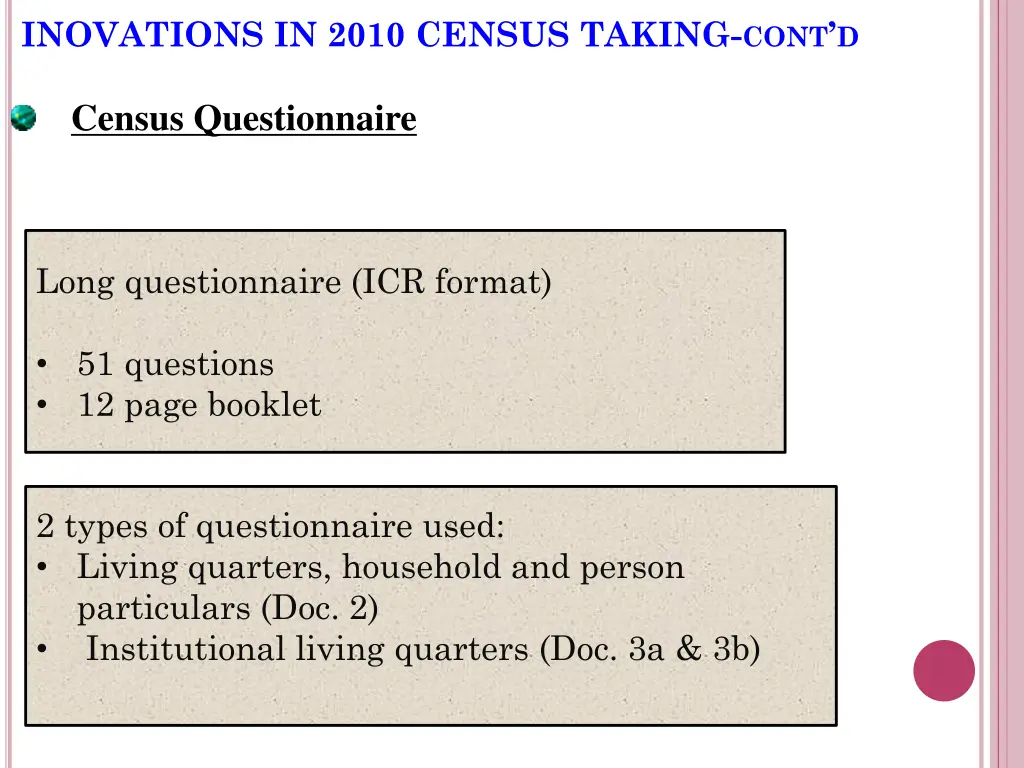 INOVATIONS IN 2010 CENSUS TAKING-CONT'D

Census Questionnaire

Long questionnaire (ICR format)

• 51 questions
• 12 page booklet

2 types of questionnaire used:
• Living quarters, household and person particulars (Doc. 2)
• Institutional living quarters (Doc. 3a & 3b)